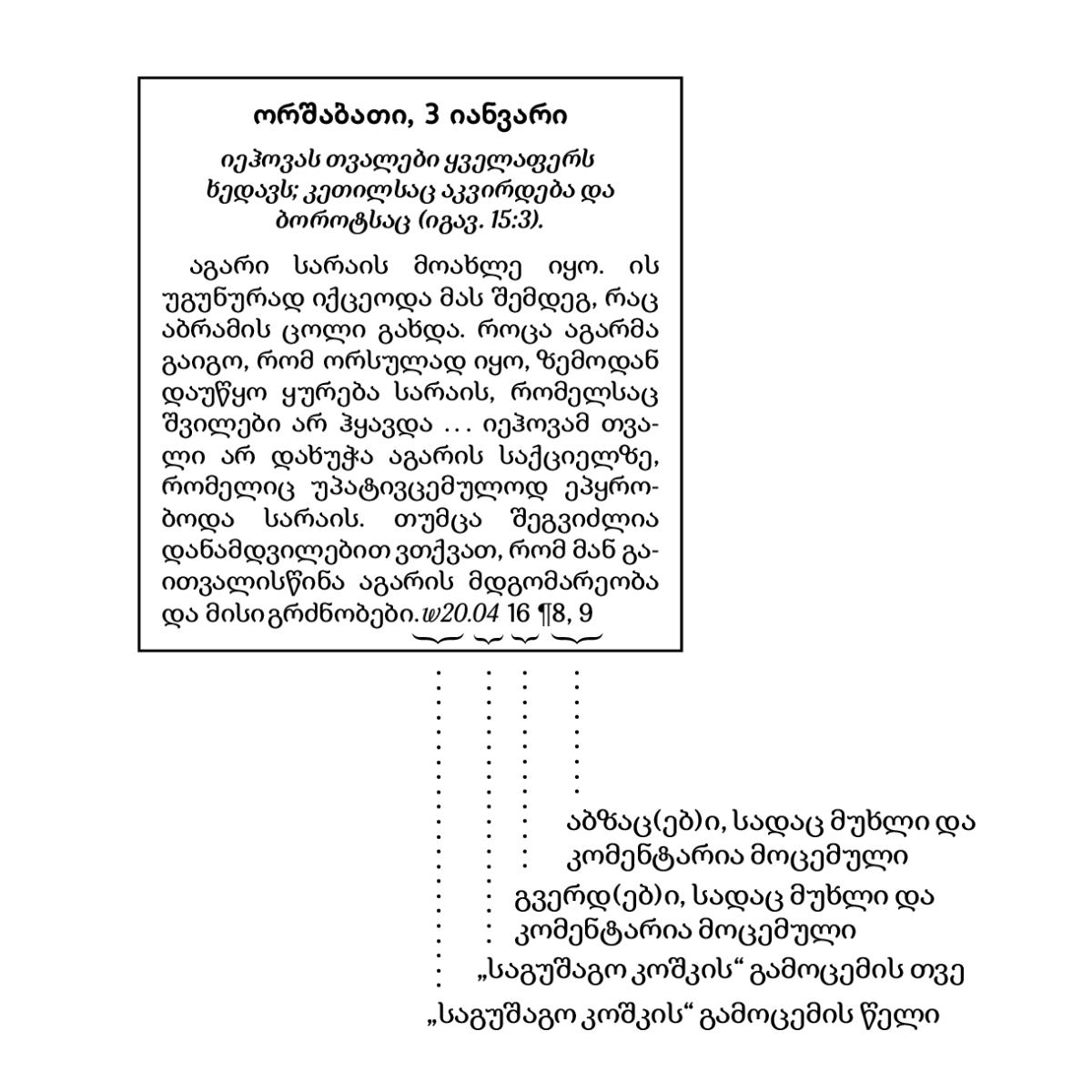 ორშაბათი, 3 იანვარი

იეჰოვას თვალები ყველაფერს ხედავს; კეთილსაც აკვირდება და ბოროტსაც (იგავ. 15:3).

აგარი სარაის მოახლე იყო. ის უგუნურად იქცეოდა მას შემდეგ, რაც აბრამის ცოლი გახდა. როცა აგარმა გაიგო, რომ ორსულად იყო, ზემოდან დაუწყო ყურება სარაის, რომელსაც შვილები არ ჰყავდა ... იეჰოვამ თვალი არ დახუჭა აგარის საქციელზე, რომელიც უპატივცემულოდ ეპყრობოდა სარაის. თუმცა შეგვიძლია დანამდვილებით ვთქვათ, რომ მან გაითვალისწინა აგარის მდგომარეობა და მისი გრძნობები. w20.04 16 ¶8, 9

აბზაც(ებ)ი, სადაც მუხლი და კომენტარია მოცემული

გვერდ(ებ)ი, სადაც მუხლი და კომენტარია მოცემული

„საგუშაგო კოშკის“ გამოცემის თვე

„საგუშაგო კოშკის“ გამოცემის წელი